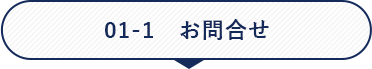 01-1　お問合せ